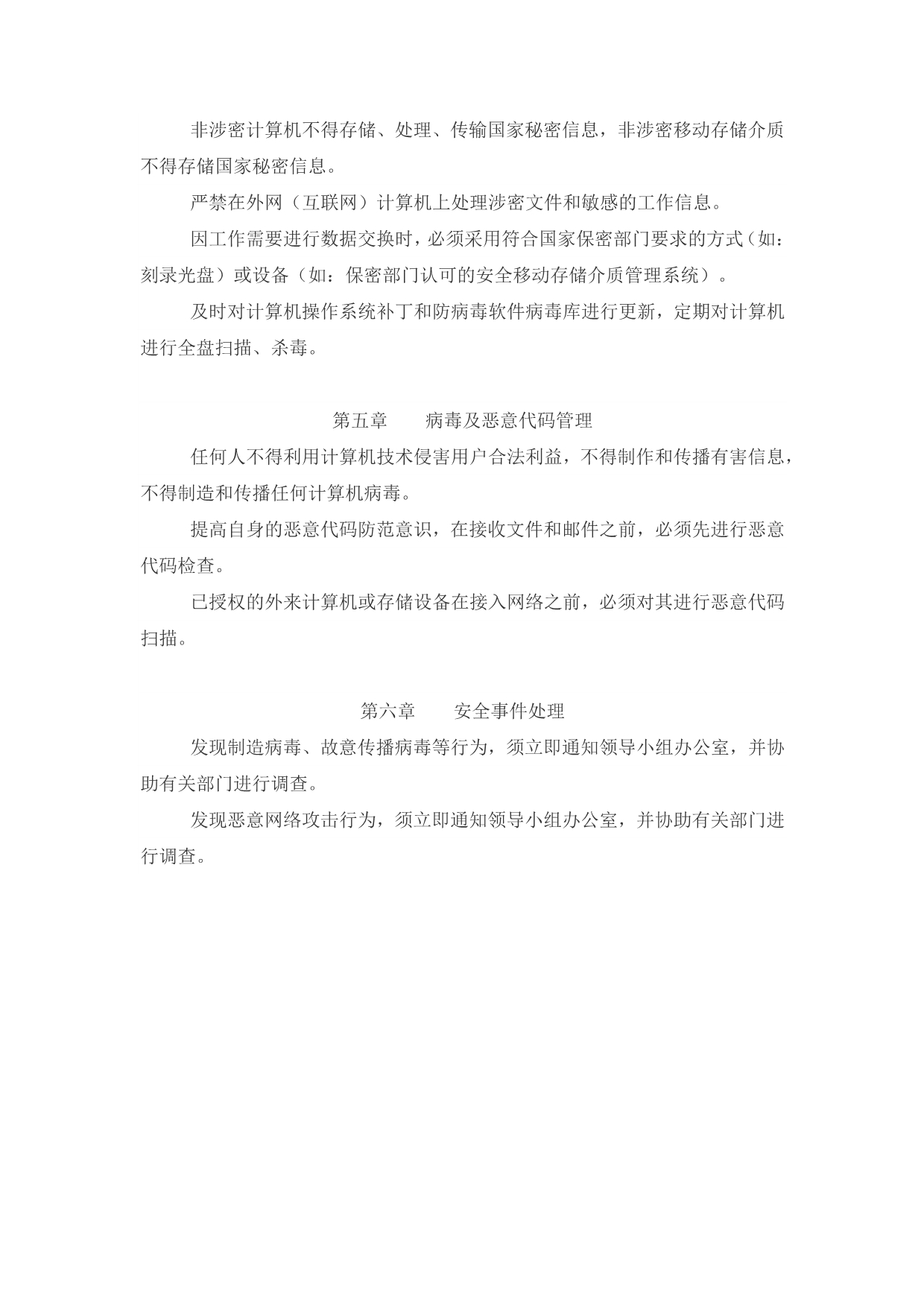 非涉密计算机不得存储、处理、传输国家秘密信息，非涉密移动存储介质不得存储国家秘密信息。

严禁在外网（互联网）计算机上处理涉密文件和敏感的工作信息。

因工作需要进行数据交换时，必须采用符合国家保密部门要求的方式（如：刻录光盘）或设备（如：保密部门认可的安全移动存储介质管理系统）。

及时对计算机操作系统补丁和防病毒软件病毒库进行更新，定期对计算机进行全盘扫描、杀毒。

第五章　　病毒及恶意代码管理

任何人不得利用计算机技术侵害用户合法利益，不得制作和传播有害信息，不得制造和传播任何计算机病毒。

提高自身的恶意代码防范意识，在接收文件和邮件之前，必须先进行恶意代码检查。

已授权的外来计算机或存储设备在接入网络之前，必须对其进行恶意代码扫描。

第六章　　安全事件处理

发现制造病毒、故意传播病毒等行为，须立即通知领导小组办公室，并协助有关部门进行调查。

发现恶意网络攻击行为，须立即通知领导小组办公室，并协助有关部门进行调查。